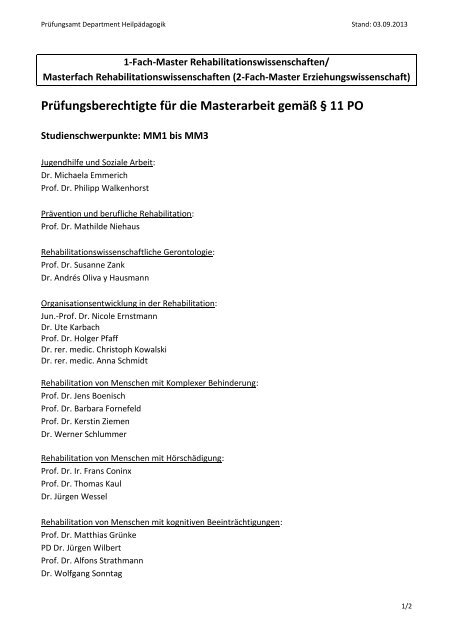 Prüfungsamt Department Heilpädagogik

Stand: 03.09.2013

1-Fach-Master Rehabilitationswissenschaften/
Masterfach Rehabilitationswissenschaften (2-Fach-Master Erziehungswissenschaft)

Prüfungsberechtigte für die Masterarbeit gemäß § 11 PO

Studienschwerpunkte: MM1 bis MM3

Jugendhilfe und Soziale Arbeit:
Dr. Michaela Emmerich
Prof. Dr. Philipp Walkenhorst

Prävention und berufliche Rehabilitation:
Prof. Dr. Mathilde Niehaus

Rehabilitationswissenschaftliche Gerontologie:
Prof. Dr. Susanne Zank
Dr. Andrés Oliva y Hausmann

Organisationsentwicklung in der Rehabilitation:
Jun.-Prof. Dr. Nicole Ernstmann
Dr. Ute Karbach
Prof. Dr. Holger Pfaff
Dr. rer. medic. Christoph Kowalski
Dr. rer. medic. Anna Schmidt

Rehabilitation von Menschen mit Komplexer Behinderung:
Prof. Dr. Jens Boenisch
Prof. Dr. Barbara Fornefeld
Prof. Dr. Kerstin Ziemen
Dr. Werner Schlummer

Rehabilitation von Menschen mit Hörschädigung:
Prof. Dr. Ir. Frans Coninx
Prof. Dr. Thomas Kaul
Dr. Jürgen Wessel

Rehabilitation von Menschen mit kognitiven Beeinträchtigungen:
Prof. Dr. Matthias Grünke
PD Dr. Jürgen Wilbert
Prof. Dr. Alfons Strathmann
Dr. Wolfgang Sonntag

1/2